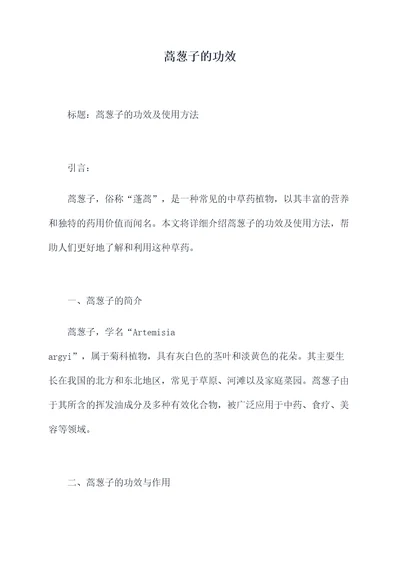 蒿葱子的功效

标题：蒿葱子的功效及使用方法

引言：

蒿葱子，俗称“蓬蒿”，是一种常见的中草药植物，以其丰富的营养和独特的药用价值而闻名。本文将详细介绍蒿葱子的功效及使用方法，帮助人们更好地了解和利用这种草药。

一、蒿葱子的简介

蒿葱子，学名“Artemisia argyi”，属于菊科植物，具有灰白色的茎叶和淡黄色的花朵。其主要生长在我国的北方和东北地区，常见于草原、河滩以及家庭菜园。蒿葱子由于其所含的挥发油成分及多种有效化合物，被广泛应用于中药、食疗、美容等领域。

二、蒿葱子的功效与作用